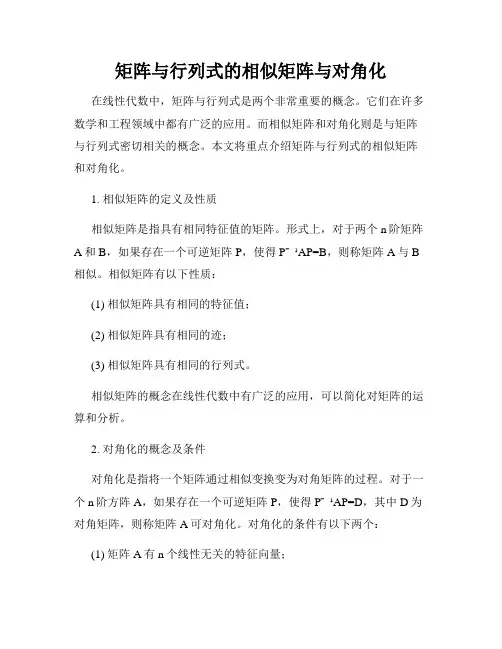 矩阵与行列式的相似矩阵与对角化

在线性代数中，矩阵与行列式是两个非常重要的概念。它们在许多数学和工程领域中都有广泛的应用。而相似矩阵和对角化则是与矩阵与行列式密切相关的概念。本文将重点介绍矩阵与行列式的相似矩阵和对角化。

1. 相似矩阵的定义及性质

相似矩阵是指具有相同特征值的矩阵。形式上，对于两个 n 阶矩阵 A 和 B，如果存在一个可逆矩阵 P，使得 $P^{-1}AP=B$，则称矩阵 A 与 B 相似。相似矩阵有以下性质：

(1) 相似矩阵具有相同的特征值；

(2) 相似矩阵具有相同的迹；

(3) 相似矩阵具有相同的行列式。

相似矩阵的概念在线性代数中有广泛的应用，可以简化对矩阵的运算和分析。

2. 对角化的概念及条件

对角化是指将一个矩阵通过相似变换变为对角矩阵的过程。对于一个 n 阶方阵 A，如果存在一个可逆矩阵 P，使得 $P^{-1}AP=D$，其中 D 为对角矩阵，则称矩阵 A 可对角化。对角化的条件有以下两个：

(1) 矩阵 A 有 n 个线性无关的特征向量；